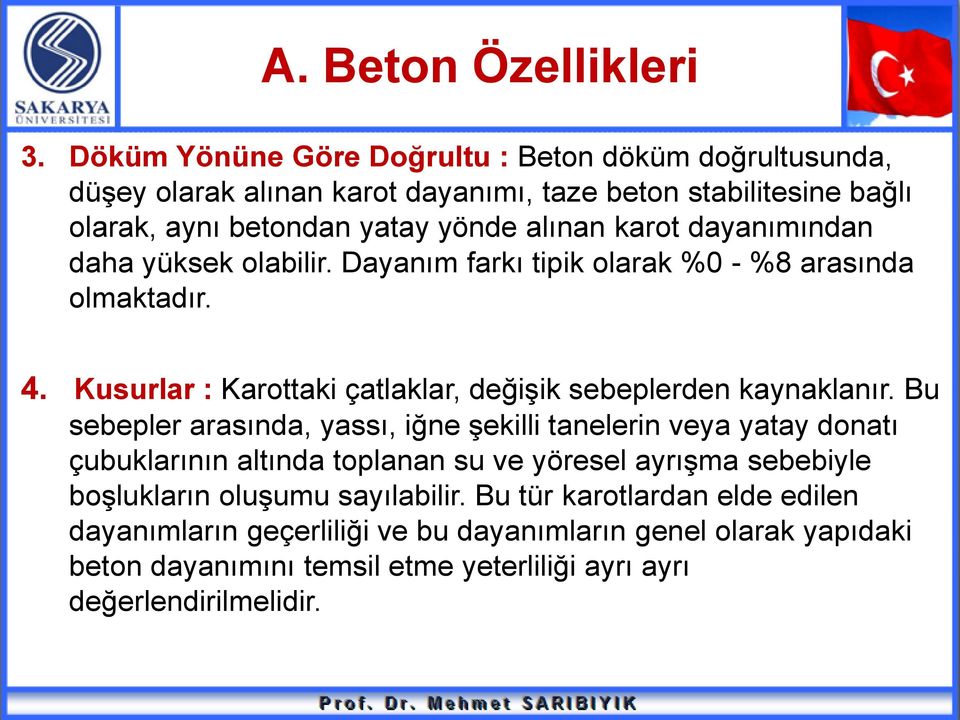 SAKARYA
ÜNİVERSİTESİ

A. Beton Özellikleri

3. Döküm Yönüne Göre Doğrultu : Beton döküm doğrultusunda, düşey olarak alınan karot dayanımı, taze beton stabilitesine bağlı olarak, aynı betondan yatay yönde alınan karot dayanımından daha yüksek olabilir. Dayanım farkı tipik olarak %0 - %8 arasında olmaktadır.

4. Kusurlar : Karottaki çatlaklar, değişik sebeplerden kaynaklanır. Bu sebepler arasında, yassı, iğne şekilli tanelerin veya yatay donatı çubuklarının altında toplanan su ve yöresel ayrışma sebebiyle boşlukların oluşumu sayılabilir. Bu tür karotlardan elde edilen dayanımların geçerliliği ve bu dayanımların genel olarak yapıdaki beton dayanımını temsil etme yeterliliği ayrı ayrı değerlendirilmelidir.

Prof. Dr. Mehmet SARIBIYIK